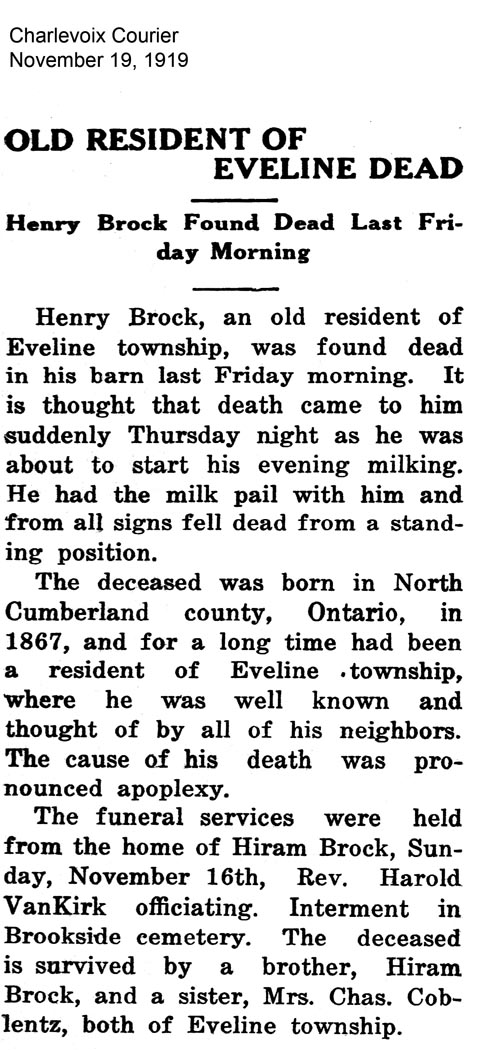 Charlevoix Courier
November 19, 1919

OLD RESIDENT OF EVELINE DEAD

Henry Brock Found Dead Last Friday Morning

Henry Brock, an old resident of Eveline township, was found dead in his barn last Friday morning. It is thought that death came to him suddenly Thursday night as he was about to start his evening milking. He had the milk pail with him and from all signs fell dead from a standing position.

The deceased was born in North Cumberland county, Ontario, in 1867, and for a long time had been a resident of Eveline township, where he was well known and thought of by all of his neighbors. The cause of his death was pronounced apoplexy.

The funeral services were held from the home of Hiram Brock, Sunday, November 16th, Rev. Harold VanKirk officiating. Interment in Brookside cemetery. The deceased is survived by a brother, Hiram Brock, and a sister, Mrs. Chas. Coblentz, both of Eveline township.